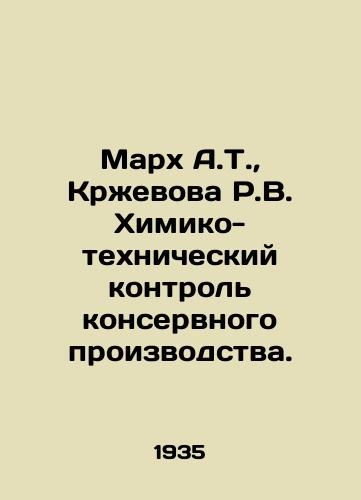 Марх А.Т., Кржевова Р.В. Химико-технический контроль консервного производства.

1935